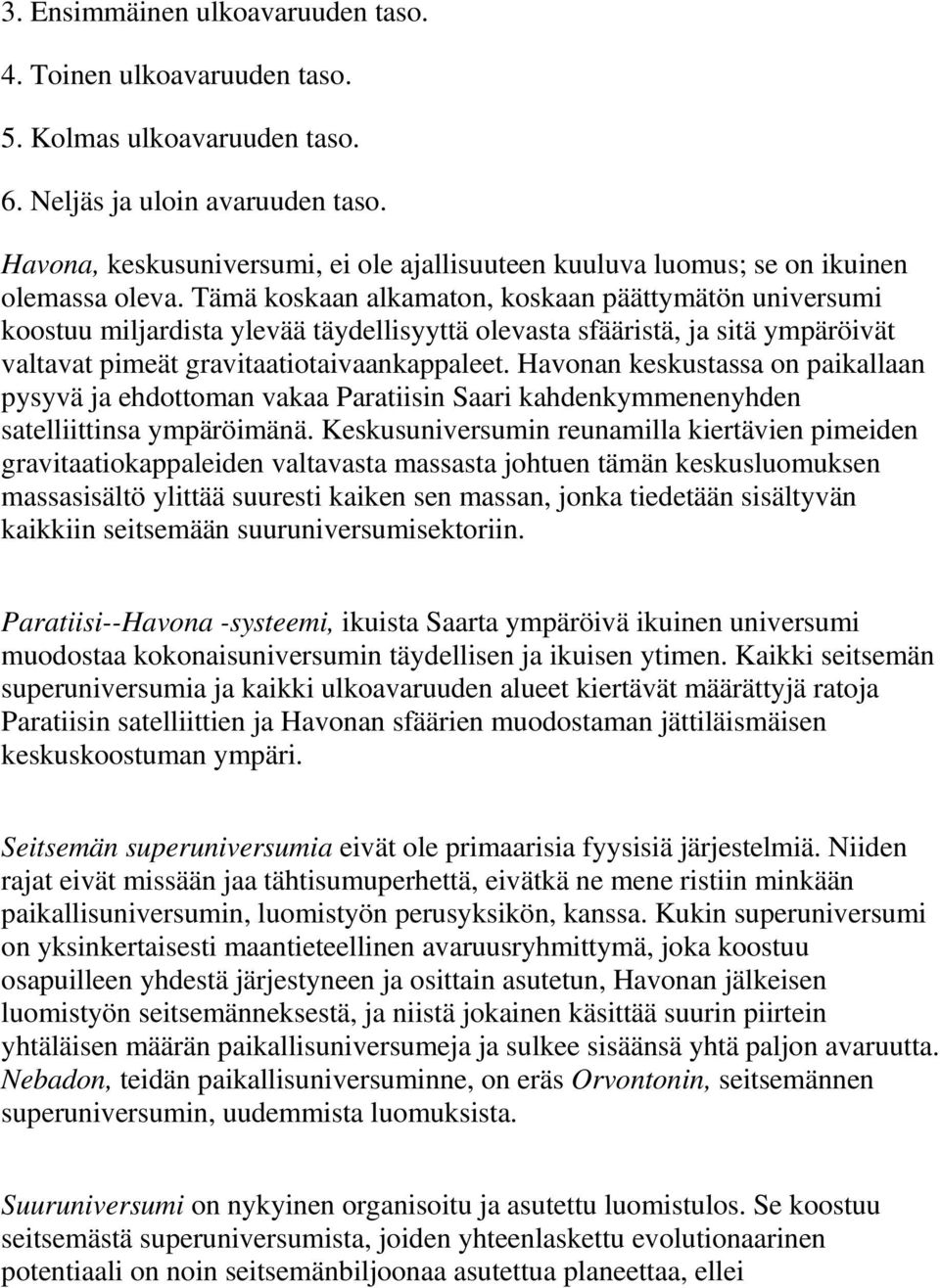 3. Ensimmäinen ulkoavaruuden taso.

4. Toinen ulkoavaruuden taso.

5. Kolmas ulkoavaruuden taso.

6. Neljäs ja uloin avaruuden taso.

Havona, keskusuniversumi, ei ole ajallisuuteen kuuluva luomus; se on ikuinen olemassa oleva. Tämä koskaan alkamaton, koskaan päättymätön universumi koostuu miljardista ylevää täydellisyyttä olevasta sfääristä, ja sitä ympäröivät valtavat pimeät gravitaatiotaivaankappaleet. Havonan keskustassa on paikallaan pysyvä ja ehdottoman vakaa Paratiisin Saari kahdenkymmenenyhden satelliittinsa ympäröimänä. Keskusuniversumin reunamilla kiertävien pimeiden gravitaatiokappaleiden valtavasta massasta johtuen tämän keskusluomuksen massasisältö ylittää suuresti kaiken sen massan, jonka tiedetään sisältyvän kaikkiin seitsemään suuruniversumisektoriin.

Paratiisi--Havona -systeemi, ikuista Saarta ympäröivä ikuinen universumi muodostaa kokonaisuniversumin täydellisen ja ikuisen ytimen. Kaikki seitsemän superuniversumia ja kaikki ulkoavaruuden alueet kiertävät määrättyjä ratoja Paratiisin satelliittien ja Havonan sfäärien muodostaman jättiläismäisen keskuskoostuman ympäri.

Seitsemän superuniversumia eivät ole primaarisia fyysisiä järjestelmiä. Niiden rajat eivät missään jaa tähtisumuperhettä, eivätkä ne mene ristiin minkään paikallisuniversumin, luomistyön perusyksikön, kanssa. Kukin superuniversumi on yksinkertaisesti maantieteellinen avaruusryhmittymä, joka koostuu osapuilleen yhdestä järjestyneen ja osittain asutetun, Havonan jälkeisen luomistyön seitsemänneksestä, ja niistä jokainen käsittää suurin piirtein yhtäläisen määrän paikallisuniversumeja ja sulkee sisäänsä yhtä paljon avaruutta. Nebadon, teidän paikallisuniversuminne, on eräs Orvontonin, seitsemännen superuniversumin, uudemmista luomuksista.

Suuruniversumi on nykyinen organisoitu ja asutettu luomistulos. Se koostuu seitsemästä superuniversumista, joiden yhteenlaskettu evolutionaarinen potentiaali on noin seitsemänbiljoonaa asutettua planeettaa, ellei